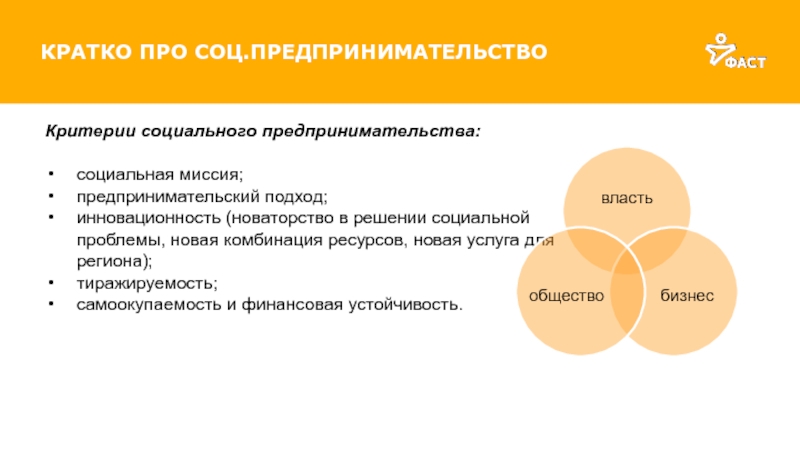 КРАТКО ПРО СОЦ.ПРЕДПРИНИМАТЕЛЬСТВО

ФАСТ

Критерии социального предпринимательства:

• социальная миссия;
• предпринимательский подход;
• инновационность (новаторство в решении социальной проблемы, новая комбинация ресурсов, новая услуга для региона);
• тиражируемость;
• самоокупаемость и финансовая устойчивость.

власть

общество

бизнес